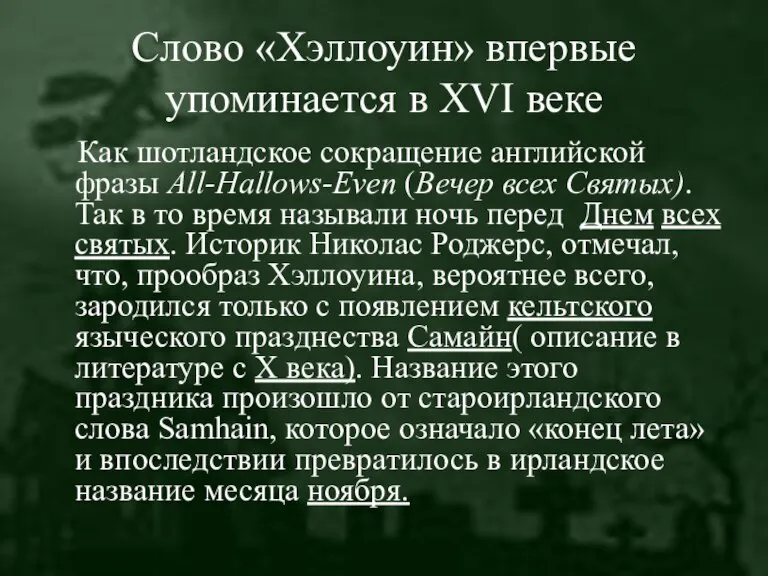 Слово «Хэллоуин» впервые упоминается в XVI веке

Как шотландское сокращение английской фразы All-Hallows-Even (Вечер всех Святых). Так в то время называли ночь перед Днем всех святых. Историк Николас Роджерс, отмечал, что, прообраз Хэллоуина, вероятнее всего, зародился только с появлением кельтского языческого празднества Самайн( описание в литературе с X века). Название этого праздника произошло от староирландского слова Samhain, которое означало «конец лета» и впоследствии превратилось в ирландское название месяца ноября.